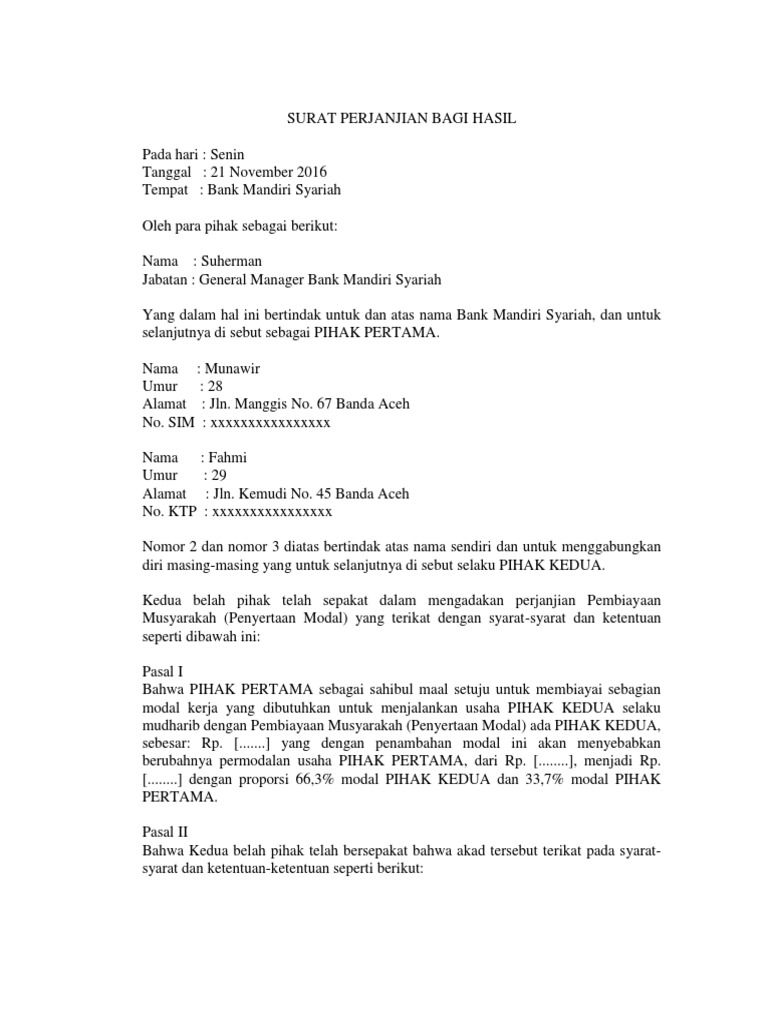 SURAT PERJANJIAN BAGI HASIL

Pada hari : Senin
Tanggal : 21 November 2016
Tempat : Bank Mandiri Syariah

Oleh para pihak sebagai berikut:

Nama : Suherman
Jabatan : General Manager Bank Mandiri Syariah

Yang dalam hal ini bertindak untuk dan atas nama Bank Mandiri Syariah, dan untuk selanjutnya di sebut sebagai PIHAK PERTAMA.

Nama : Munawir
Umur : 28
Alamat : Jln. Manggis No. 67 Banda Aceh
No. SIM : xxxxxxxxxxxxxxxx

Nama : Fahmi
Umur : 29
Alamat : Jln. Kemudi No. 45 Banda Aceh
No. KTP : xxxxxxxxxxxxxxxx

Nomor 2 dan nomor 3 diatas bertindak atas nama sendiri dan untuk menggabungkan diri masing-masing yang untuk selanjutnya di sebut selaku PIHAK KEDUA.

Kedua belah pihak telah sepakat dalam mengadakan perjanjian Pembiayaan Musyarakah (Penyertaan Modal) yang terikat dengan syarat-syarat dan ketentuan seperti dibawah ini:

Pasal I
Bahwa PIHAK PERTAMA sebagai sahibul maal setuju untuk membiayai sebagian modal kerja yang dibutuhkan untuk menjalankan usaha PIHAK KEDUA selaku mudharib dengan Pembiayaan Musyarakah (Penyertaan Modal) ada PIHAK KEDUA, sebesar: Rp. [.......] yang dengan penambahan modal ini akan menyebabkan berubahnya permodalan usaha PIHAK PERTAMA, dari Rp. [........], menjadi Rp. [........] dengan proporsi 66,3% modal PIHAK KEDUA dan 33,7% modal PIHAK PERTAMA.

Pasal II
Bahwa Kedua belah pihak telah bersepakat bahwa akad tersebut terikat pada syarat-syarat dan ketentuan-ketentuan seperti berikut: